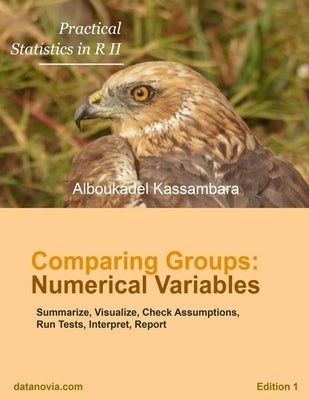 Practical Statistics in R II

Alboukadel Kassambara

Comparing Groups: Numerical Variables

Summarize, Visualize, Check Assumptions, Run Tests, Interpret, Report

datanovia.com

Edition 1